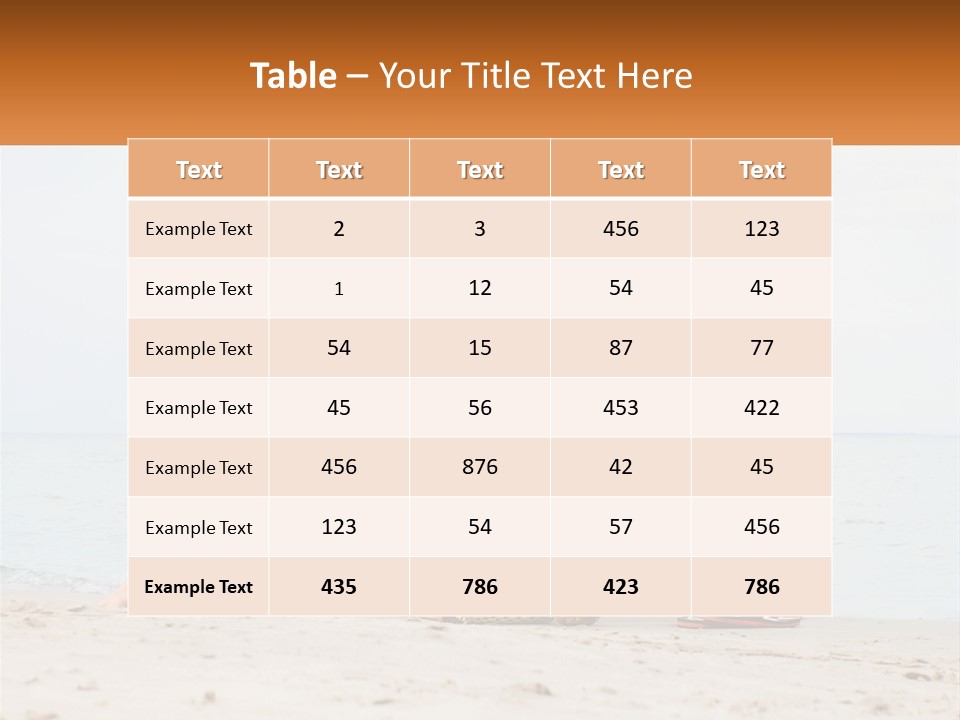 Table – Your Title Text Here

| Text | Text | Text | Text | Text |
|---|---|---|---|---|
| Example Text | 2 | 3 | 456 | 123 |
| Example Text | 1 | 12 | 54 | 45 |
| Example Text | 54 | 15 | 87 | 77 |
| Example Text | 45 | 56 | 453 | 422 |
| Example Text | 456 | 876 | 42 | 45 |
| Example Text | 123 | 54 | 57 | 456 |
| Example Text | 435 | 786 | 423 | 786 |